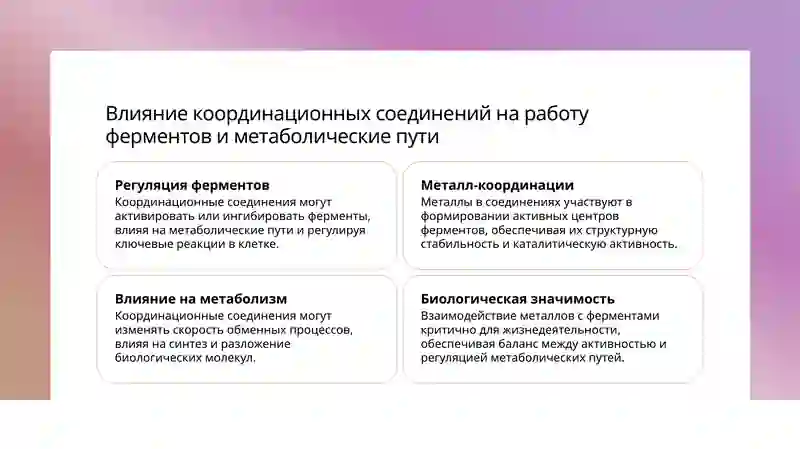 Влияние координационных соединений на работу ферментов и метаболические пути

Регуляция ферментов
Координационные соединения могут активировать или ингибировать ферменты, влияя на метаболические пути и регулируя ключевые реакции в клетке.

Металл-координации
Металлы в соединениях участвуют в формировании активных центров ферментов, обеспечивая их структурную стабильность и каталитическую активность.

Влияние на метаболизм
Координационные соединения могут изменять скорость обменных процессов, влияя на синтез и разложение биологических молекул.

Биологическая значимость
Взаимодействие металлов с ферментами критично для жизнедеятельности, обеспечивая баланс между активностью и регуляцией метаболических путей.